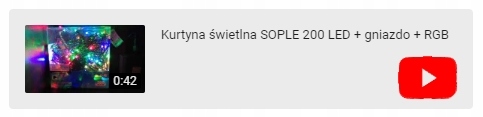 0:42

Kurtyna świetlna SOPLE 200 LED + gniazdo + RGB